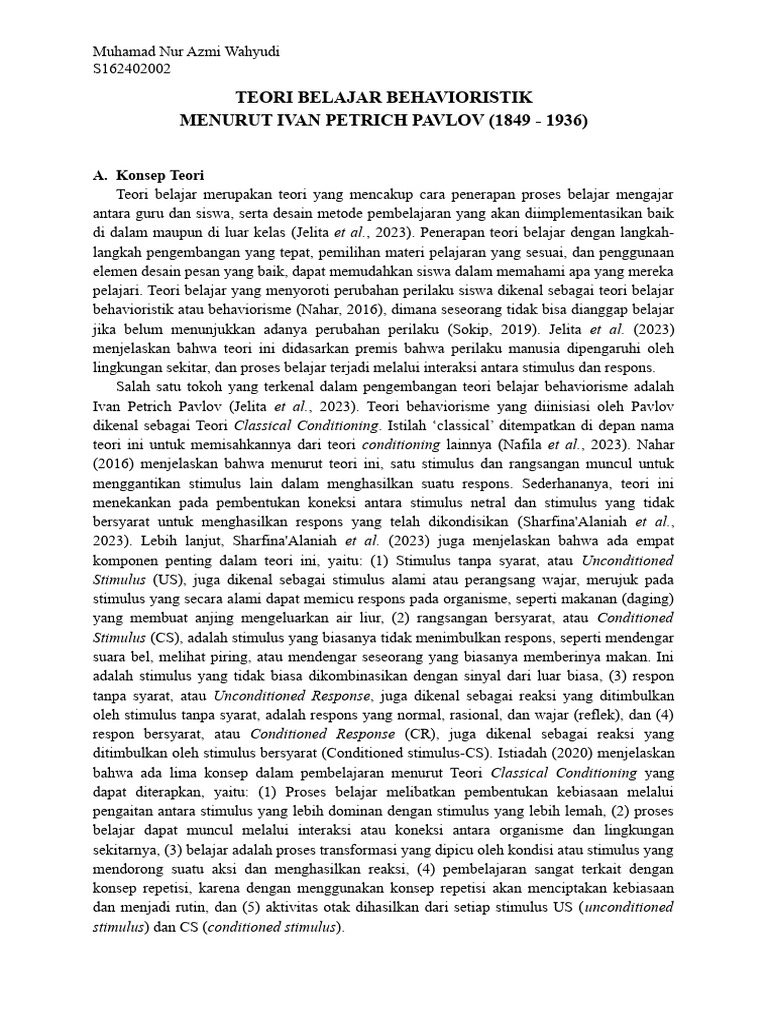 Muhamad Nur Azmi Wahyudi
S162402002

TEORI BELAJAR BEHAVIORISTIK
MENURUT IVAN PETRICH PAVLOV (1849 - 1936)

A. Konsep Teori

Teori belajar merupakan teori yang mencakup cara penerapan proses belajar mengajar antara guru dan siswa, serta desain metode pembelajaran yang akan diimplementasikan baik di dalam maupun di luar kelas (Jelita et al., 2023). Penerapan teori belajar dengan langkah-langkah pengembangan yang tepat, pemilihan materi pelajaran yang sesuai, dan penggunaan elemen desain pesan yang baik, dapat memudahkan siswa dalam memahami apa yang mereka pelajari. Teori belajar yang menyoroti perubahan perilaku siswa dikenal sebagai teori belajar behavioristik atau behaviorisme (Nahar, 2016), dimana seseorang tidak bisa dianggap belajar jika belum menunjukkan adanya perubahan perilaku (Sokip, 2019). Jelita et al. (2023) menjelaskan bahwa teori ini didasarkan premis bahwa perilaku manusia dipengaruhi oleh lingkungan sekitar, dan proses belajar terjadi melalui interaksi antara stimulus dan respons.

Salah satu tokoh yang terkenal dalam pengembangan teori belajar behaviorisme adalah Ivan Petrich Pavlov (Jelita et al., 2023). Teori behaviorisme yang diinisiasi oleh Pavlov dikenal sebagai Teori Classical Conditioning. Istilah ‘classical’ ditempatkan di depan nama teori ini untuk memisahkannya dari teori conditioning lainnya (Nafila et al., 2023). Nahar (2016) menjelaskan bahwa menurut teori ini, satu stimulus dan rangsangan muncul untuk menggantikan stimulus lain dalam menghasilkan suatu respons. Sederhananya, teori ini menekankan pada pembentukan koneksi antara stimulus netral dan stimulus yang tidak bersyarat untuk menghasilkan respons yang telah dikondisikan (Sharfina'Alaniah et al., 2023). Lebih lanjut, Sharfina'Alaniah et al. (2023) juga menjelaskan bahwa ada empat komponen penting dalam teori ini, yaitu: (1) Stimulus tanpa syarat, atau Unconditioned Stimulus (US), juga dikenal sebagai stimulus alami atau perangsang wajar, merujuk pada stimulus yang secara alami dapat memicu respons pada organisme, seperti makanan (daging) yang membuat anjing mengeluarkan air liur, (2) rangsangan bersyarat, atau Conditioned Stimulus (CS), adalah stimulus yang biasanya tidak menimbulkan respons, seperti mendengar suara bel, melihat piring, atau mendengar seseorang yang biasanya memberinya makan. Ini adalah stimulus yang tidak biasa dikombinasikan dengan sinyal dari luar biasa, (3) respon tanpa syarat, atau Unconditioned Response, juga dikenal sebagai reaksi yang ditimbulkan oleh stimulus tanpa syarat, adalah respons yang normal, rasional, dan wajar (reflek), dan (4) respon bersyarat, atau Conditioned Response (CR), juga dikenal sebagai reaksi yang ditimbulkan oleh stimulus bersyarat (Conditioned stimulus-CS). Istiadah (2020) menjelaskan bahwa ada lima konsep dalam pembelajaran menurut Teori Classical Conditioning yang dapat diterapkan, yaitu: (1) Proses belajar melibatkan pembentukan kebiasaan melalui pengaitan antara stimulus yang lebih dominan dengan stimulus yang lebih lemah, (2) proses belajar dapat muncul melalui interaksi atau koneksi antara organisme dan lingkungan sekitarnya, (3) belajar adalah proses transformasi yang dipicu oleh kondisi atau stimulus yang mendorong suatu aksi dan menghasilkan reaksi, (4) pembelajaran sangat terkait dengan konsep repetisi, karena dengan menggunakan konsep repetisi akan menciptakan kebiasaan dan menjadi rutin, dan (5) aktivitas otak dihasilkan dari setiap stimulus US (unconditioned stimulus) dan CS (conditioned stimulus).